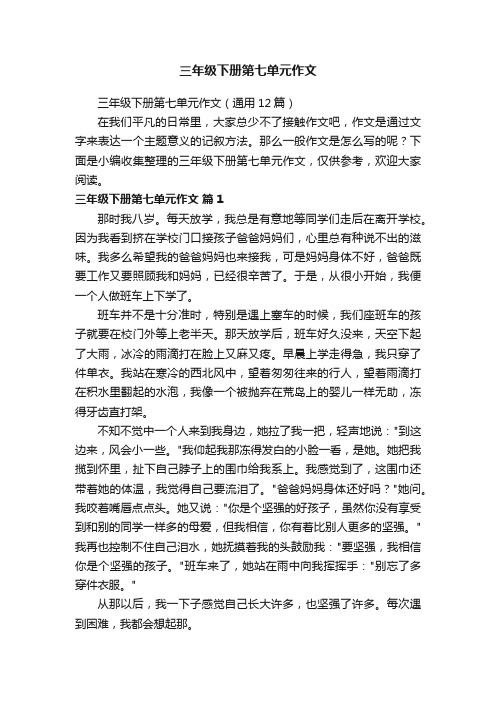 三年级下册第七单元作文

三年级下册第七单元作文（通用12篇）

在我们平凡的日常里，大家总少不了接触作文吧，作文是通过文字来表达一个主题意义的记叙方法。那么一般作文是怎么写的呢？下面是小编收集整理的三年级下册第七单元作文，仅供参考，欢迎大家阅读。

三年级下册第七单元作文 篇1

那时我八岁。每天放学，我总是有意地等同学们走后在离开学校。因为我看到挤在学校门口接孩子爸爸妈妈们，心里总有种说不出的滋味。我多么希望我的爸爸妈妈也来接我，可是妈妈身体不好，爸爸既要工作又要照顾我和妈妈，已经很辛苦了。于是，从很小开始，我便一个人做班车上下学了。

班车并不是十分准时，特别是遇上塞车的时候，我们座班车的孩子就要在校门外等上老半天。那天放学后，班车好久没来，天空下起了大雨，冰冷的雨滴打在脸上又麻又疼。早晨上学走得急，我只穿了件单衣。我站在寒冷的西北风中，望着匆匆往来的行人，望着雨滴打在积水里翻起的水泡，我像一个被抛弃在荒岛上的婴儿一样无助，冻得牙齿直打架。

不知不觉中一个人来到我身边，她拉了我一把，轻声地说："到这边来，风会小一些。"我仰起我那冻得发白的小脸一看，是她。她把我揽到怀里，扯下自己脖子上的围巾给我系上。我感觉到了，这围巾还带着她的体温，我觉得自己要流泪了。"爸爸妈妈身体还好吗？"她问。我咬着嘴唇点点头。她又说："你是个坚强的好孩子，虽然你没有享受到和别的同学一样多的母爱，但我相信，你有着比别人更多的坚强。"我再也控制不住自己泪水，她抚摸着我的头鼓励我："要坚强，我相信你是个坚强的孩子。"班车来了，她站在雨中向我挥挥手："别忘了多穿件衣服。"

从那以后，我一下子感觉自己长大许多，也坚强了许多。每次遇到困难，我都会想起那。